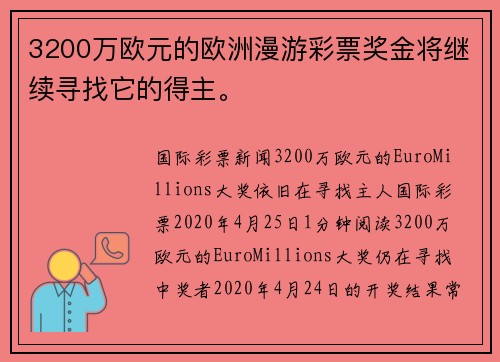 3200万欧元的欧洲漫游彩票奖金将继续寻找它的得主。

国际彩票新闻3200万欧元的EuroMillions大奖依旧在寻找主人国际彩票2020年4月25日1分钟阅读3200万欧元的EuroMillions大奖仍在寻找中奖者2020年4月24日的开奖结果常